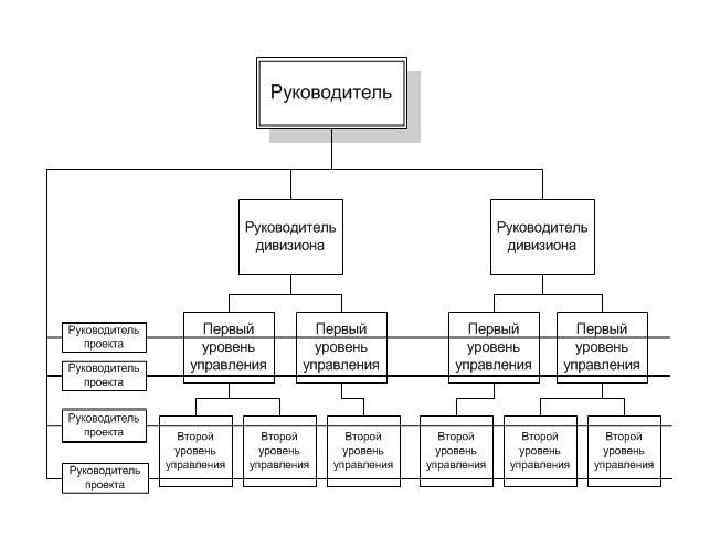 Руководитель

Руководитель дивизиона

Руководитель дивизиона

Руководитель проекта

Руководитель проекта

Руководитель проекта

Руководитель проекта

Первый уровень управления

Первый уровень управления

Первый уровень управления

Первый уровень управления

Второй уровень управления

Второй уровень управления

Второй уровень управления

Второй уровень управления

Второй уровень управления

Второй уровень управления